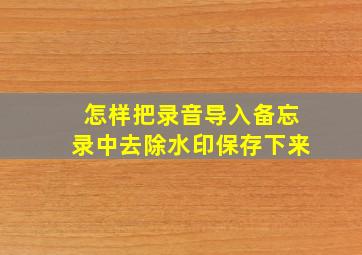 怎样把录音导入备忘录中去除水印保存下来